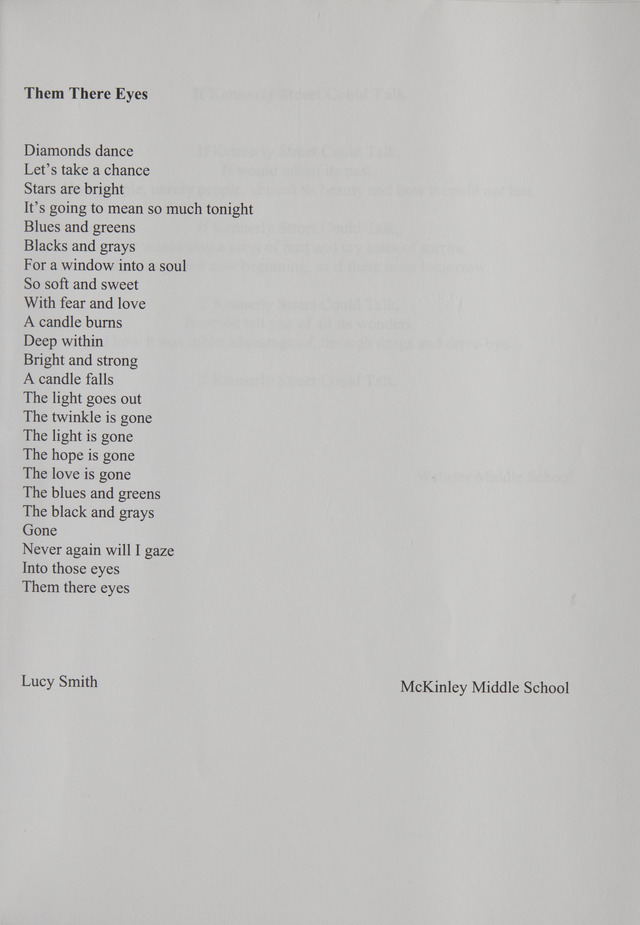 Them There Eyes

Diamonds dance
Let's take a chance
Stars are bright
It's going to mean so much tonight
Blues and greens
Blacks and grays
For a window into a soul
So soft and sweet
With fear and love
A candle burns
Deep within
Bright and strong
A candle falls
The light goes out
The twinkle is gone
The light is gone
The hope is gone
The love is gone
The blues and greens
The black and grays
Gone
Never again will I gaze
Into those eyes
Them there eyes

Lucy Smith

McKinley Middle School